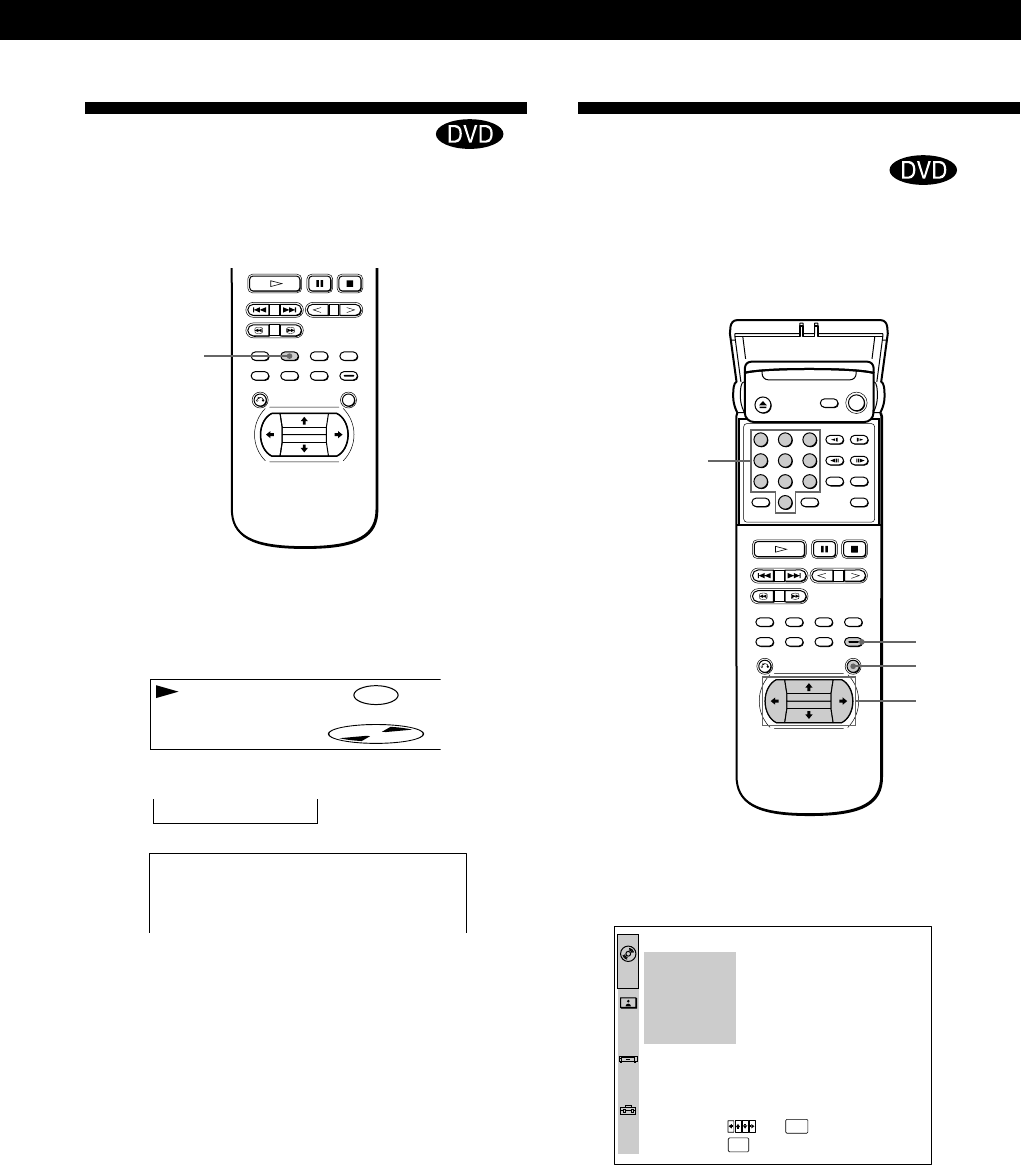 DVD

DVD